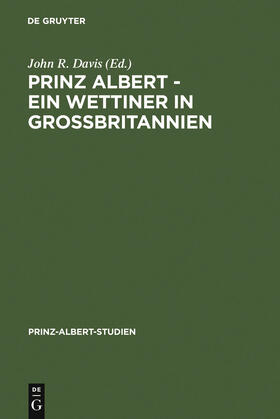 DE GRUYTER

John R. Davis (Ed.)

PRINZ ALBERT - EIN WETTINER IN GROSSBRITANNIEN

PRINZ-ALBERT-STUDIEN

DE G